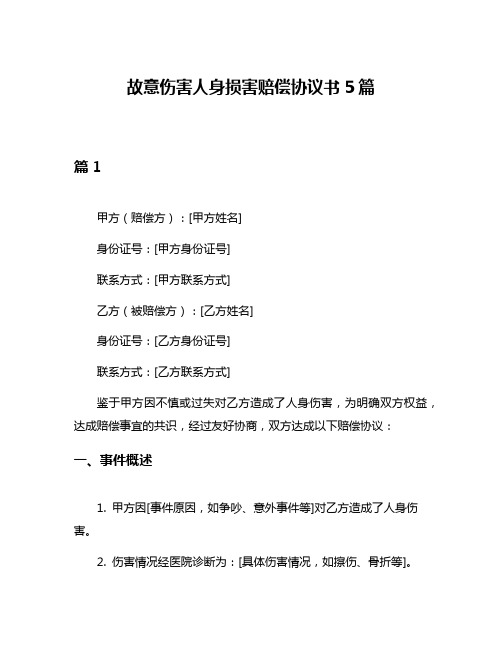 故意伤害人身损害赔偿协议书 5 篇

篇 1

甲方（赔偿方）：[甲方姓名]

身份证号：[甲方身份证号]

联系方式：[甲方联系方式]

乙方（被赔偿方）：[乙方姓名]

身份证号：[乙方身份证号]

联系方式：[乙方联系方式]

鉴于甲方因不慎或过失对乙方造成了人身伤害，为明确双方权益，达成赔偿事宜的共识，经过友好协商，双方达成以下赔偿协议：

一、事件概述

1. 甲方因[事件原因，如争吵、意外事件等]对乙方造成了人身伤害。

2. 伤害情况经医院诊断为：[具体伤害情况，如擦伤、骨折等]。